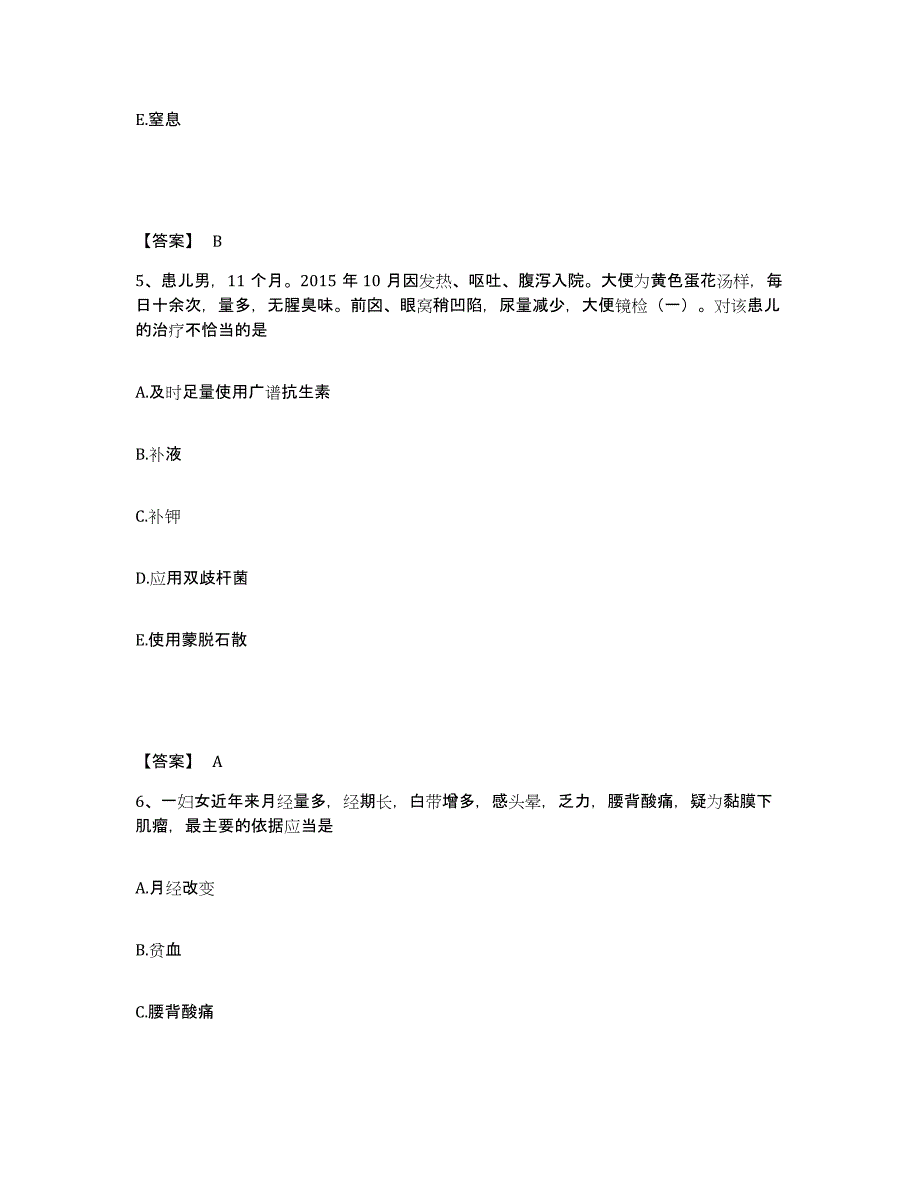 E.窒息

【答案】 B

5、患儿男，11 个月。2015 年 10 月因发热、呕吐、腹泻入院。大便为黄色蛋花汤样，每日十余次，量多，无腥臭味。前囟、眼窝稍凹陷，尿量减少，大便镜检（一）。对该患儿的治疗不恰当的是

A.及时足量使用广谱抗生素

B.补液

C.补钾

D.应用双歧杆菌

E.使用蒙脱石散

【答案】 A

6、一妇女近年来月经量多，经期长，白带增多，感头晕，乏力，腰背酸痛，疑为黏膜下肌瘤，最主要的依据应当是

A.月经改变

B.贫血

C.腰背酸痛